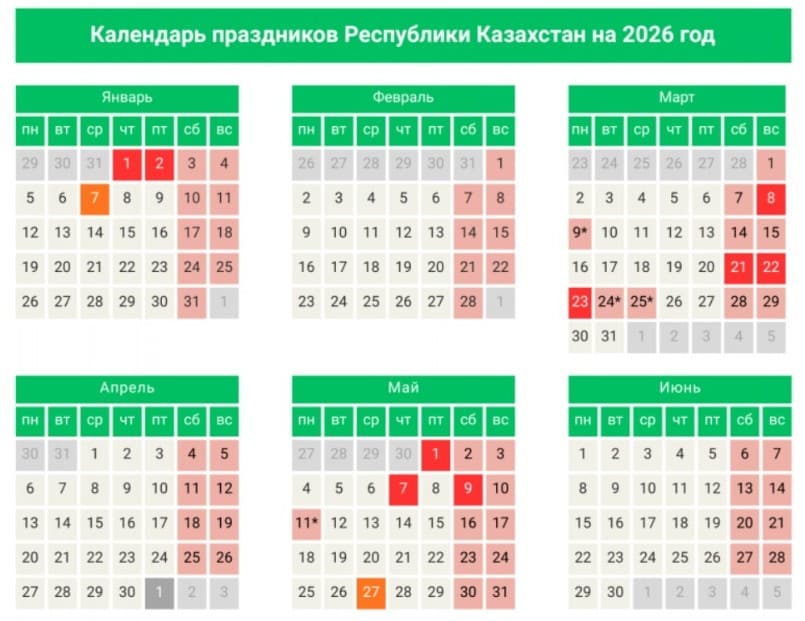 Календарь праздников Республики Казахстан на 2026 год

Январь

| пн | вт | ср | чт | пт | сб | вс |
|---|---|---|---|---|---|---|
| 29 | 30 | 31 | 1 | 2 | 3 | 4 |
| 5 | 6 | 7 | 8 | 9 | 10 | 11 |
| 12 | 13 | 14 | 15 | 16 | 17 | 18 |
| 19 | 20 | 21 | 22 | 23 | 24 | 25 |
| 26 | 27 | 28 | 29 | 30 | 31 | 1 |

Февраль

| пн | вт | ср | чт | пт | сб | вс |
|---|---|---|---|---|---|---|
| 26 | 27 | 28 | 29 | 30 | 31 | 1 |
| 2 | 3 | 4 | 5 | 6 | 7 | 8 |
| 9 | 10 | 11 | 12 | 13 | 14 | 15 |
| 16 | 17 | 18 | 19 | 20 | 21 | 22 |
| 23 | 24 | 25 | 26 | 27 | 28 | 1 |

Март

| пн | вт | ср | чт | пт | сб | вс |
|---|---|---|---|---|---|---|
| 23 | 24 | 25 | 26 | 27 | 28 | 1 |
| 2 | 3 | 4 | 5 | 6 | 7 | 8 |
| 9* | 10 | 11 | 12 | 13 | 14 | 15 |
| 16 | 17 | 18 | 19 | 20 | 21 | 22 |
| 23 | 24* | 25* | 26 | 27 | 28 | 29 |
| 30 | 31 | 1 | 2 | 3 | 4 | 5 |

Апрель

| пн | вт | ср | чт | пт | сб | вс |
|---|---|---|---|---|---|---|
| 30 | 31 | 1 | 2 | 3 | 4 | 5 |
| 6 | 7 | 8 | 9 | 10 | 11 | 12 |
| 13 | 14 | 15 | 16 | 17 | 18 | 19 |
| 20 | 21 | 22 | 23 | 24 | 25 | 26 |
| 27 | 28 | 29 | 30 | 1 | 2 | 3 |

Май

| пн | вт | ср | чт | пт | сб | вс |
|---|---|---|---|---|---|---|
| 27 | 28 | 29 | 30 | 1 | 2 | 3 |
| 4 | 5 | 6 | 7 | 8 | 9 | 10 |
| 11* | 12 | 13 | 14 | 15 | 16 | 17 |
| 18 | 19 | 20 | 21 | 22 | 23 | 24 |
| 25 | 26 | 27 | 28 | 29 | 30 | 31 |

Июнь

| пн | вт | ср | чт | пт | сб | вс |
|---|---|---|---|---|---|---|
| 1 | 2 | 3 | 4 | 5 | 6 | 7 |
| 8 | 9 | 10 | 11 | 12 | 13 | 14 |
| 15 | 16 | 17 | 18 | 19 | 20 | 21 |
| 22 | 23 | 24 | 25 | 26 | 27 | 28 |
| 29 | 30 | 1 | 2 | 3 | 4 | 5 |